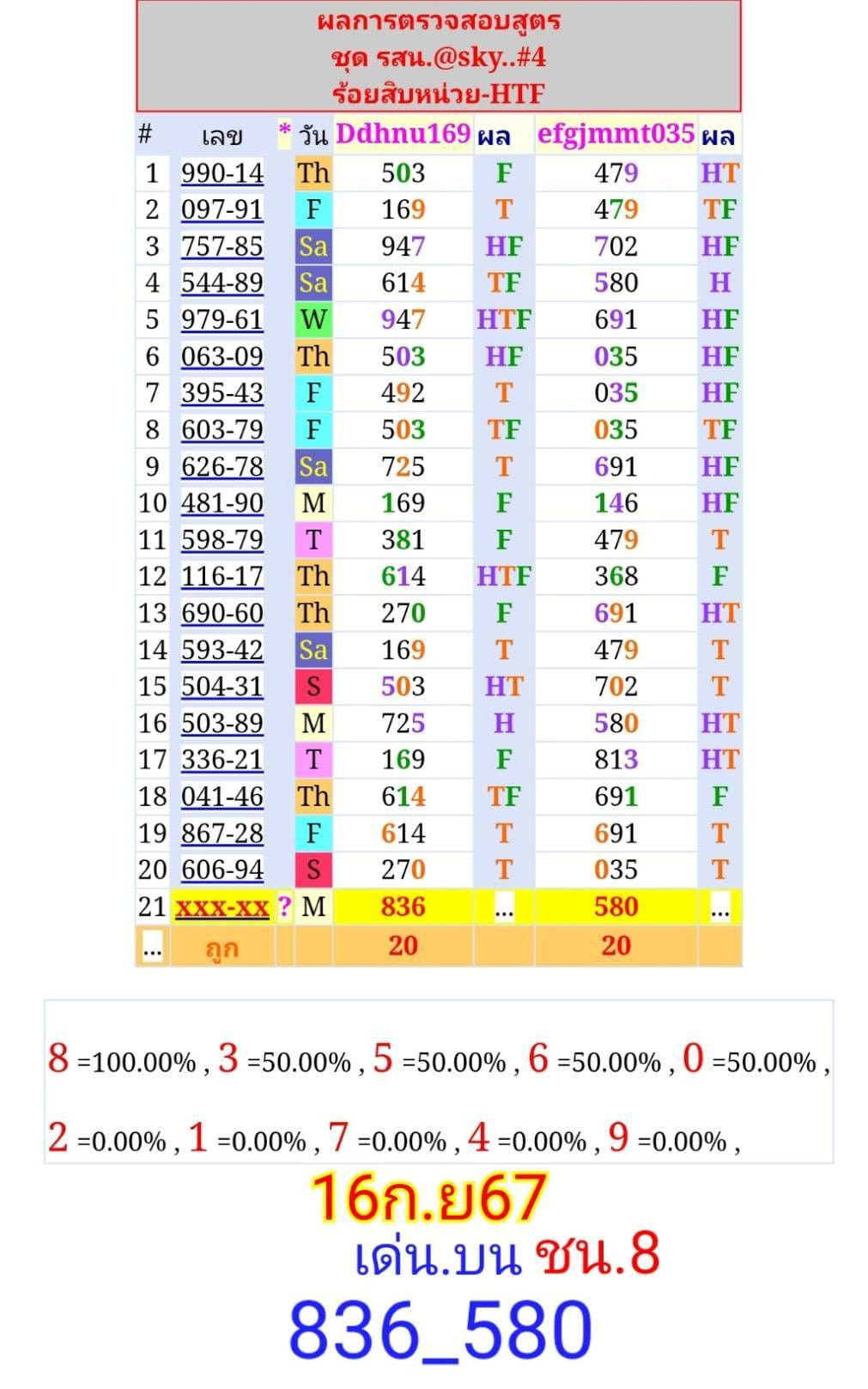 ผลการตรวจสอบสูตร
ชุด รสน.@sky..#4
ร้อยสิบหน่วย-HTF

| # | เลข | * | วัน | Ddhnu169 | ผล | efgjmmt035 | ผล |
|---|---|---|---|---|---|---|---|
| 1 | 990-14 | | Th | 503 | F | 479 | HT |
| 2 | 097-91 | | F | 169 | T | 479 | TF |
| 3 | 757-85 | | Sa | 947 | HF | 702 | HF |
| 4 | 544-89 | | Sa | 614 | TF | 580 | H |
| 5 | 979-61 | | W | 947 | HTF | 691 | HF |
| 6 | 063-09 | | Th | 503 | HF | 035 | HF |
| 7 | 395-43 | | F | 492 | T | 035 | HF |
| 8 | 603-79 | | F | 503 | TF | 035 | TF |
| 9 | 626-78 | | Sa | 725 | T | 691 | HF |
| 10 | 481-90 | | M | 169 | F | 146 | HF |
| 11 | 598-79 | | T | 381 | F | 479 | T |
| 12 | 116-17 | | Th | 614 | HTF | 368 | F |
| 13 | 690-60 | | Th | 270 | F | 691 | HT |
| 14 | 593-42 | | Sa | 169 | T | 479 | T |
| 15 | 504-31 | | S | 503 | HT | 702 | T |
| 16 | 503-89 | | M | 725 | H | 580 | HT |
| 17 | 336-21 | | T | 169 | F | 813 | HT |
| 18 | 041-46 | | Th | 614 | TF | 691 | F |
| 19 | 867-28 | | F | 614 | T | 691 | T |
| 20 | 606-94 | | S | 270 | T | 035 | T |
| 21 | xxx-xx | ? | M | 836 | ... | 580 | ... |
| ... | ถูก | | | 20 | | 20 | |

8 =100.00% , 3 =50.00% , 5 =50.00% , 6 =50.00% , 0 =50.00% ,
2 =0.00% , 1 =0.00% , 7 =0.00% , 4 =0.00% , 9 =0.00% ,

16ก.ย67
เด่น.บน ชน.8
836_580